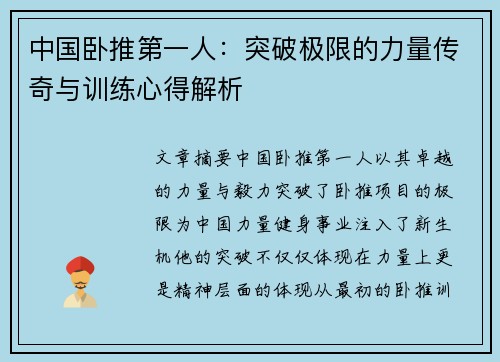 中国卧推第一人：突破极限的力量传奇与训练心得解析

文章摘要中国卧推第一人以其卓越的力量与毅力突破了卧推项目的极限为中国力量健身事业注入了新生机他的突破不仅仅体现在力量上更是精神层面的体现从最初的卧推训